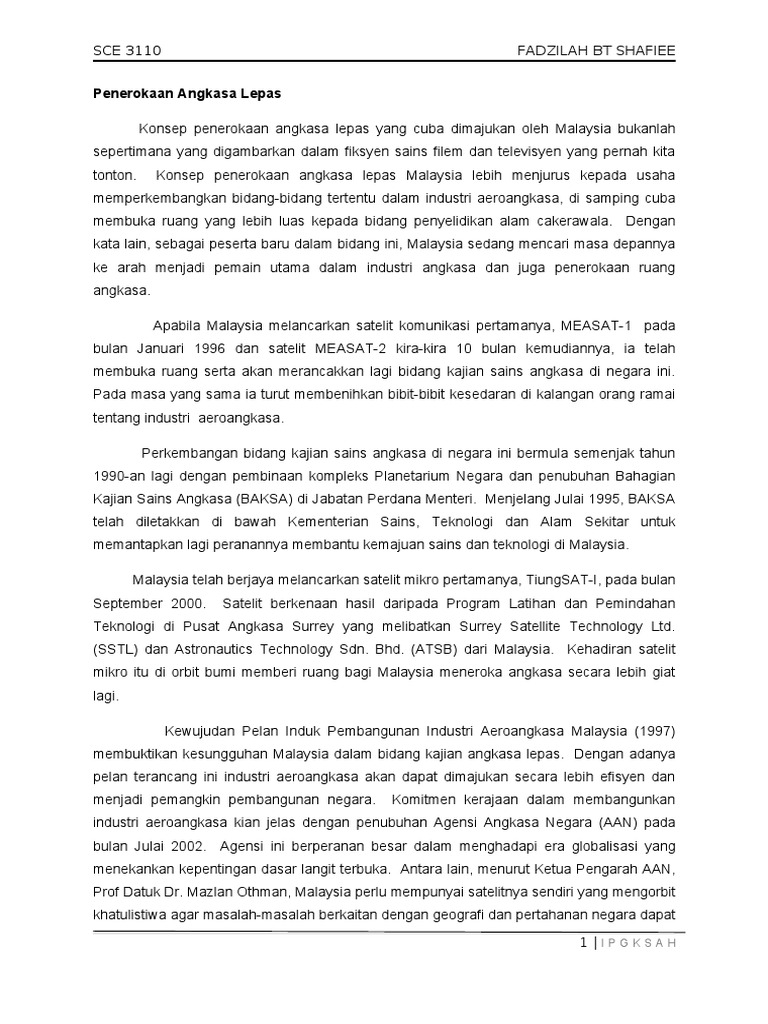 SCE 3110 FADZILAH BT SHAFIEE

Penerokaan Angkasa Lepas

Konsep penerokaan angkasa lepas yang cuba dimajukan oleh Malaysia bukanlah sepertimana yang digambarkan dalam fiksyen sains filem dan televisyen yang pernah kita tonton. Konsep penerokaan angkasa lepas Malaysia lebih menjurus kepada usaha memperkembangkan bidang-bidang tertentu dalam industri aeroangkasa, di samping cuba membuka ruang yang lebih luas kepada bidang penyelidikan alam cakerawala. Dengan kata lain, sebagai peserta baru dalam bidang ini, Malaysia sedang mencari masa depannya ke arah menjadi pemain utama dalam industri angkasa dan juga penerokaan ruang angkasa.

Apabila Malaysia melancarkan satelit komunikasi pertamanya, MEASAT-1 pada bulan Januari 1996 dan satelit MEASAT-2 kira-kira 10 bulan kemudiannya, ia telah membuka ruang serta akan merancakkan lagi bidang kajian sains angkasa di negara ini. Pada masa yang sama ia turut membenihkan bibit-bibit kesedaran di kalangan orang ramai tentang industri aeroangkasa.

Perkembangan bidang kajian sains angkasa di negara ini bermula semenjak tahun 1990-an lagi dengan pembinaan kompleks Planetarium Negara dan penubuhan Bahagian Kajian Sains Angkasa (BAKSA) di Jabatan Perdana Menteri. Menjelang Julai 1995, BAKSA telah diletakkan di bawah Kementerian Sains, Teknologi dan Alam Sekitar untuk memantapkan lagi peranannya membantu kemajuan sains dan teknologi di Malaysia.

Malaysia telah berjaya melancarkan satelit mikro pertamanya, TiungSAT-I, pada bulan September 2000. Satelit berkenaan hasil daripada Program Latihan dan Pemindahan Teknologi di Pusat Angkasa Surrey yang melibatkan Surrey Satellite Technology Ltd. (SSTL) dan Astronautics Technology Sdn. Bhd. (ATSB) dari Malaysia. Kehadiran satelit mikro itu di orbit bumi memberi ruang bagi Malaysia meneroka angkasa secara lebih giat lagi.

Kewujudan Pelan Induk Pembangunan Industri Aeroangkasa Malaysia (1997) membuktikan kesungguhan Malaysia dalam bidang kajian angkasa lepas. Dengan adanya pelan terancang ini industri aeroangkasa akan dapat dimajukan secara lebih efisyen dan menjadi pemangkin pembangunan negara. Komitmen kerajaan dalam membangunkan industri aeroangkasa kian jelas dengan penubuhan Agensi Angkasa Negara (AAN) pada bulan Julai 2002. Agensi ini berperanan besar dalam menghadapi era globalisasi yang menekankan kepentingan dasar langit terbuka. Antara lain, menurut Ketua Pengarah AAN, Prof Datuk Dr. Mazlan Othman, Malaysia perlu mempunyai satelitnya sendiri yang mengorbit khatulistiwa agar masalah-masalah berkaitan dengan geografi dan pertahanan negara dapat

1 | I P G K S A H